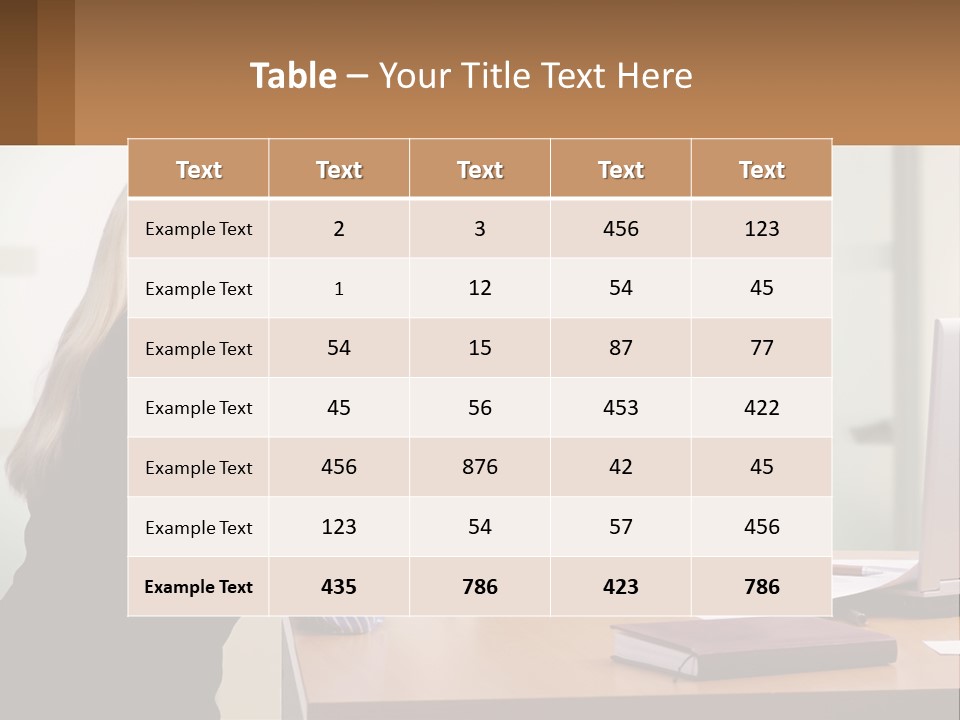 Table – Your Title Text Here

| Text | Text | Text | Text | Text |
|---|---|---|---|---|
| Example Text | 2 | 3 | 456 | 123 |
| Example Text | 1 | 12 | 54 | 45 |
| Example Text | 54 | 15 | 87 | 77 |
| Example Text | 45 | 56 | 453 | 422 |
| Example Text | 456 | 876 | 42 | 45 |
| Example Text | 123 | 54 | 57 | 456 |
| Example Text | 435 | 786 | 423 | 786 |